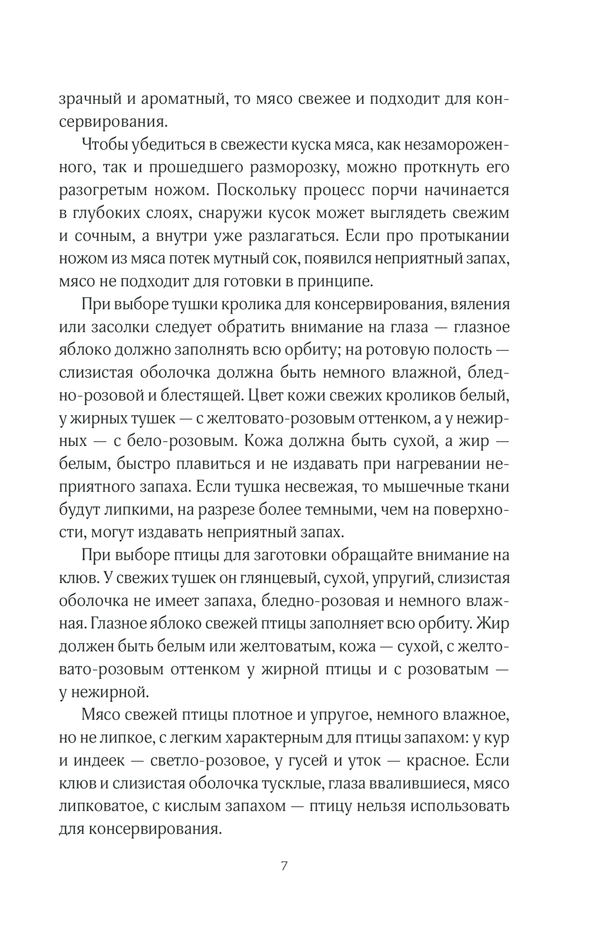 зрачный и ароматный, то мясо свежее и подходит для консервирования.

Чтобы убедиться в свежести куска мяса, как незамороженного, так и прошедшего разморозку, можно проткнуть его разогретым ножом. Поскольку процесс порчи начинается в глубоких слоях, снаружи кусок может выглядеть свежим и сочным, а внутри уже разлагаться. Если про протыкании ножом из мяса потек мутный сок, появился неприятный запах, мясо не подходит для готовки в принципе.

При выборе тушки кролика для консервирования, вяления или засолки следует обратить внимание на глаза — глазное яблоко должно заполнять всю орбиту; на ротовую полость — слизистая оболочка должна быть немного влажной, бледно-розовой и блестящей. Цвет кожи свежих кроликов белый, у жирных тушек — с желтовато-розовым оттенком, а у нежирных — с бело-розовым. Кожа должна быть сухой, а жир — белым, быстро плавиться и не издавать при нагревании неприятного запаха. Если тушка несвежая, то мышечные ткани будут липкими, на разрезе более темными, чем на поверхности, могут издавать неприятный запах.

При выборе птицы для заготовки обращайте внимание на клюв. У свежих тушек он глянцевый, сухой, упругий, слизистая оболочка не имеет запаха, бледно-розовая и немного влажная. Глазное яблоко свежей птицы заполняет всю орбиту. Жир должен быть белым или желтоватым, кожа — сухой, с желтовато-розовым оттенком у жирной птицы и с розоватым — у нежирной.

Мясо свежей птицы плотное и упругое, немного влажное, но не липкое, с легким характерным для птицы запахом: у кур и индеек — светло-розовое, у гусей и уток — красное. Если клюв и слизистая оболочка тусклые, глаза ввалившиеся, мясо липковатое, с кислым запахом — птицу нельзя использовать для консервирования.

7